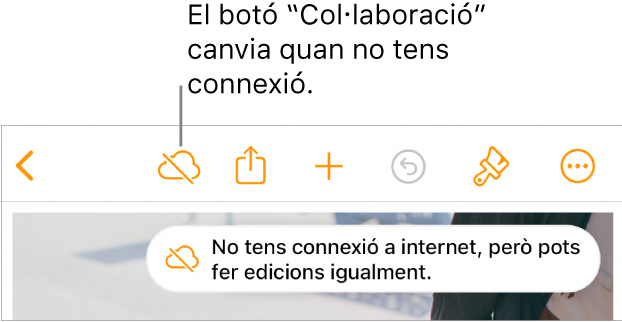 El botó “Col·laboració” canvia quan no tens connexió.

No tens connexió a internet, però pots fer edicions igualment.